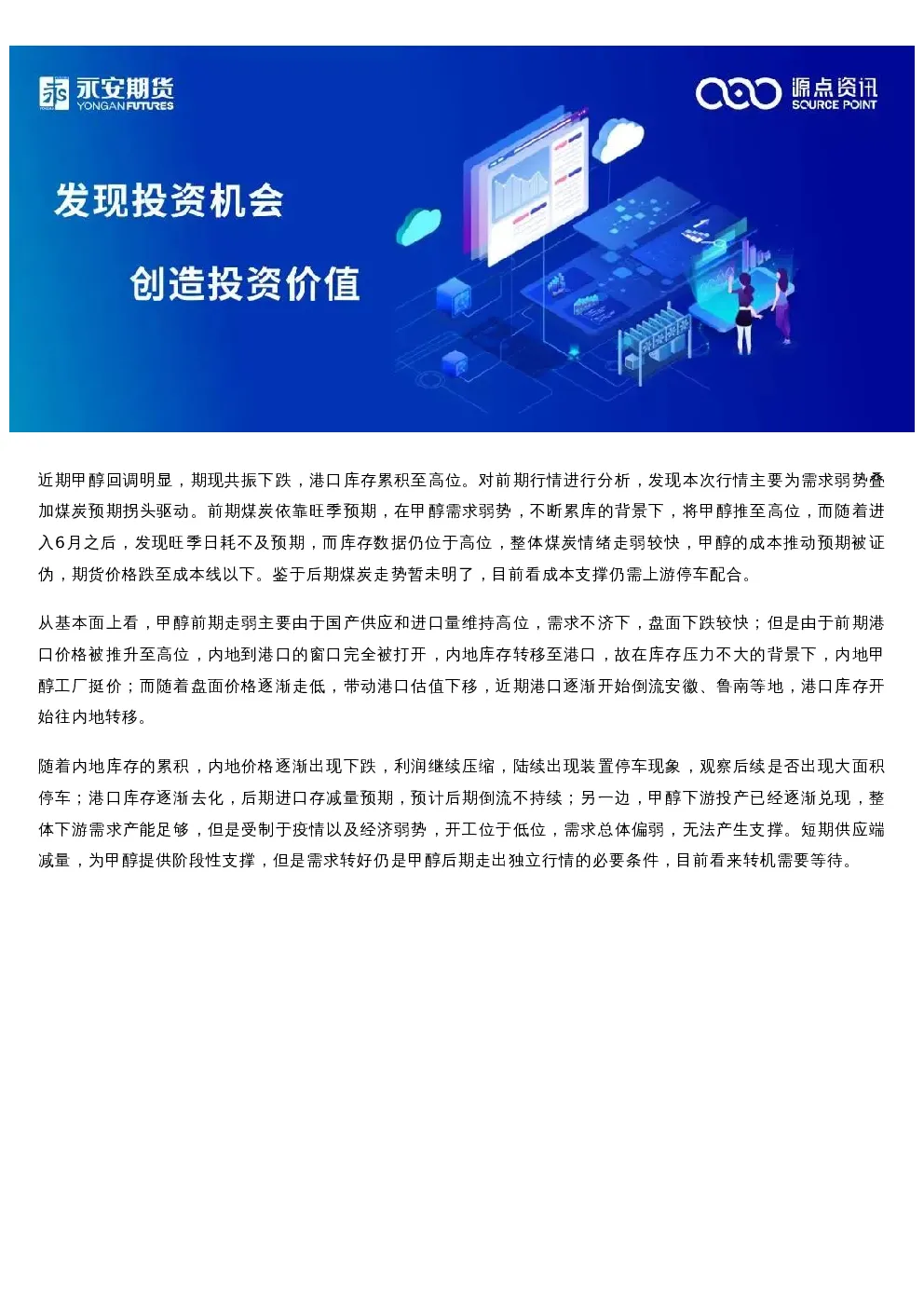 永安期货
YONGAN FUTURES

源点资讯
SOURCE POINT

发现投资机会

创造投资价值

近期甲醇回调明显，期现共振下跌，港口库存累积至高位。对前期行情进行分析，发现本次行情主要为需求弱势叠加煤炭预期拐头驱动。前期煤炭依靠旺季预期，在甲醇需求弱势，不断累库的背景下，将甲醇推至高位，而随着进入6月之后，发现旺季日耗不及预期，而库存数据仍位于高位，整体煤炭情绪走弱较快，甲醇的成本推动预期被证伪，期货价格跌至成本线以下。鉴于后期煤炭走势暂未明了，目前看成本支撑仍需上游停车配合。

从基本面上看，甲醇前期走弱主要由于国产供应和进口量维持高位，需求不济下，盘面下跌较快；但是由于前期港口价格被推升至高位，内地到港口的窗口完全被打开，内地库存转移至港口，故在库存压力不大的背景下，内地甲醇工厂挺价；而随着盘面价格逐渐走低，带动港口估值下移，近期港口逐渐开始倒流安徽、鲁南等地，港口库存开始往内地转移。

随着内地库存的累积，内地价格逐渐出现下跌，利润继续压缩，陆续出现装置停车现象，观察后续是否出现大面积停车；港口库存逐渐去化，后期进口存减量预期，预计后期倒流不持续；另一边，甲醇下游投产已经逐渐兑现，整体下游需求产能足够，但是受制于疫情以及经济弱势，开工位于低位，需求总体偏弱，无法产生支撑。短期供应端减量，为甲醇提供阶段性支撑，但是需求转好仍是甲醇后期走出独立行情的必要条件，目前看来转机需要等待。